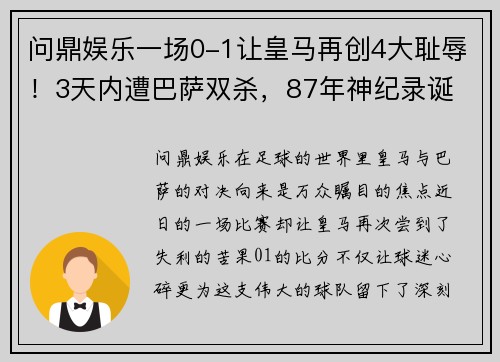 问鼎娱乐一场0-1让皇马再创4大耻辱！3天内遭巴萨双杀，87年神纪录诞

问鼎娱乐在足球的世界里皇马与巴萨的对决向来是万众瞩目的焦点近日的一场比赛却让皇马再次尝到了失利的苦果01的比分不仅让球迷心碎更为这支伟大的球队留下了深刻